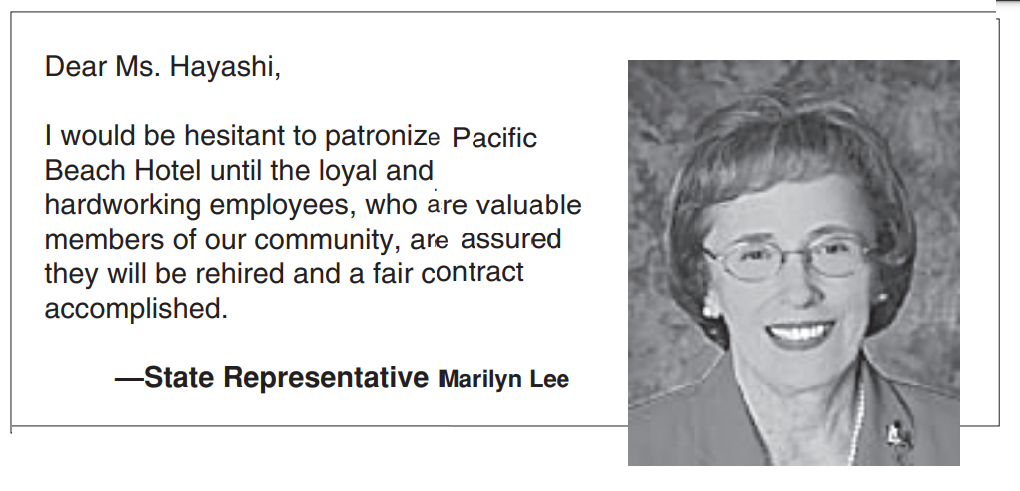 Dear Ms. Hayashi,

I would be hesitant to patronize Pacific Beach Hotel until the loyal and hardworking employees, who are valuable members of our community, are assured they will be rehired and a fair contract accomplished.

—State Representative Marilyn Lee